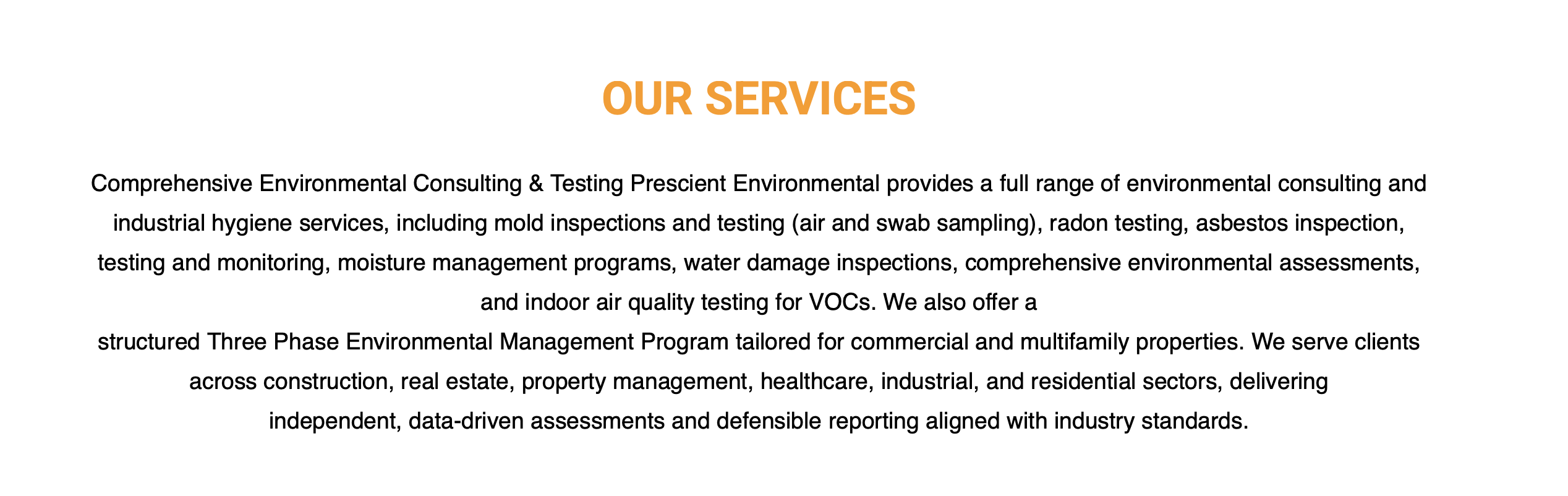 OUR SERVICES

Comprehensive Environmental Consulting & Testing Prescient Environmental provides a full range of environmental consulting and industrial hygiene services, including mold inspections and testing (air and swab sampling), radon testing, asbestos inspection, testing and monitoring, moisture management programs, water damage inspections, comprehensive environmental assessments, and indoor air quality testing for VOCs. We also offer a structured Three Phase Environmental Management Program tailored for commercial and multifamily properties. We serve clients across construction, real estate, property management, healthcare, industrial, and residential sectors, delivering independent, data-driven assessments and defensible reporting aligned with industry standards.